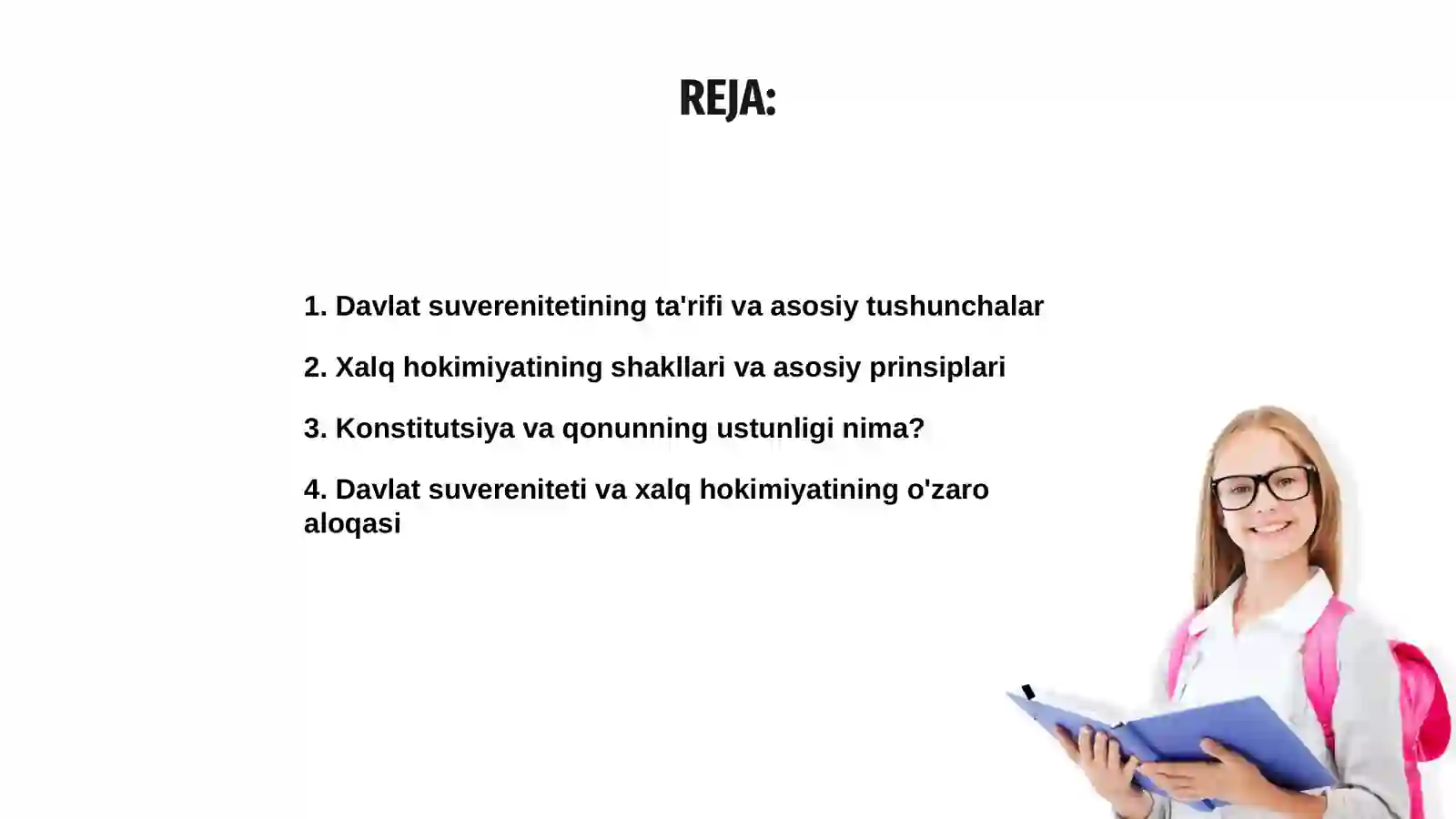 REJA:

1. Davlat suverenitetining ta'rifi va asosiy tushunchalar

2. Xalq hokimiyatining shakllari va asosiy prinsiplari

3. Konstitutsiya va qonunning ustunligi nima?

4. Davlat suvereniteti va xalq hokimiyatining o'zaro aloqasi